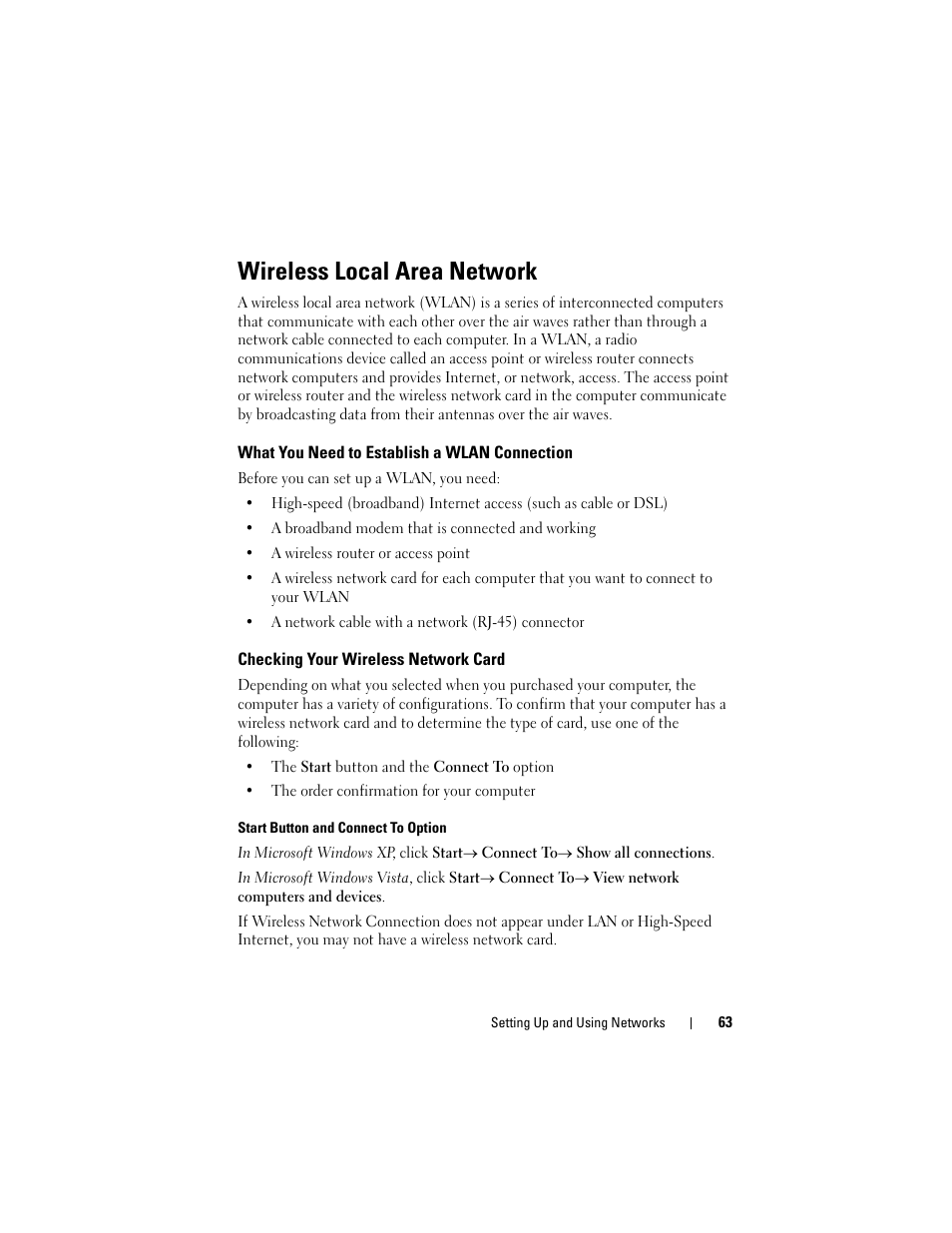 Wireless Local Area Network

A wireless local area network (WLAN) is a series of interconnected computers that communicate with each other over the air waves rather than through a network cable connected to each computer. In a WLAN, a radio communications device called an access point or wireless router connects network computers and provides Internet, or network, access. The access point or wireless router and the wireless network card in the computer communicate by broadcasting data from their antennas over the air waves.

What You Need to Establish a WLAN Connection

Before you can set up a WLAN, you need:

• High-speed (broadband) Internet access (such as cable or DSL)
• A broadband modem that is connected and working
• A wireless router or access point
• A wireless network card for each computer that you want to connect to your WLAN
• A network cable with a network (RJ-45) connector

Checking Your Wireless Network Card

Depending on what you selected when you purchased your computer, the computer has a variety of configurations. To confirm that your computer has a wireless network card and to determine the type of card, use one of the following:

• The Start button and the Connect To option
• The order confirmation for your computer

Start Button and Connect To Option

In Microsoft Windows XP, click Start→ Connect To→ Show all connections.

In Microsoft Windows Vista, click Start→ Connect To→ View network computers and devices.

If Wireless Network Connection does not appear under LAN or High-Speed Internet, you may not have a wireless network card.

Setting Up and Using Networks | 63